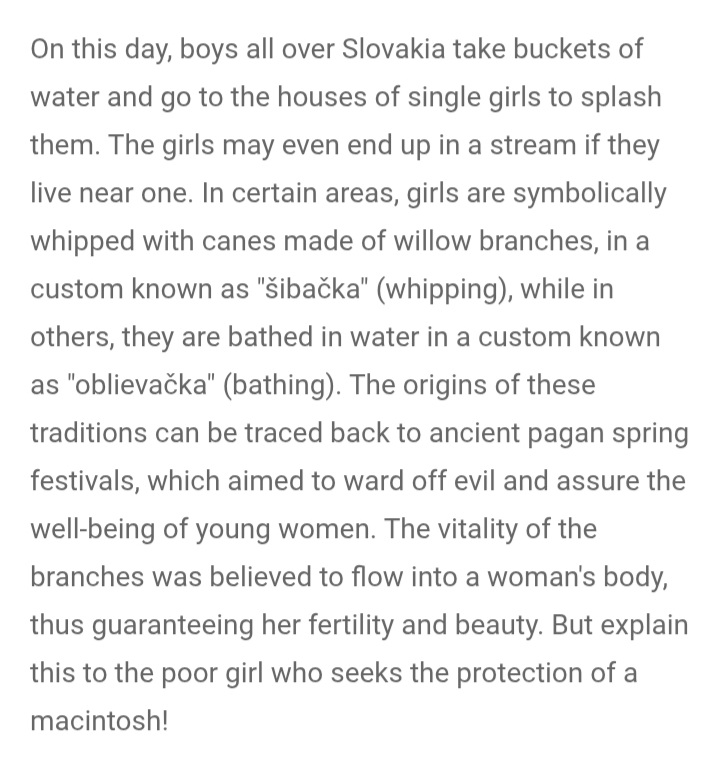 On this day, boys all over Slovakia take buckets of water and go to the houses of single girls to splash them. The girls may even end up in a stream if they live near one. In certain areas, girls are symbolically whipped with canes made of willow branches, in a custom known as "šibačka" (whipping), while in others, they are bathed in water in a custom known as "oblievačka" (bathing). The origins of these traditions can be traced back to ancient pagan spring festivals, which aimed to ward off evil and assure the well-being of young women. The vitality of the branches was believed to flow into a woman's body, thus guaranteeing her fertility and beauty. But explain this to the poor girl who seeks the protection of a macintosh!